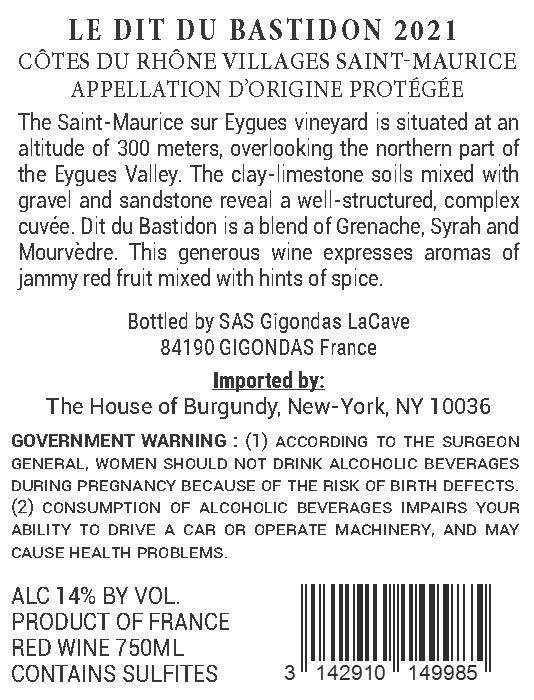 LE DIT DU BASTIDON 2021
CÔTES DU RHÔNE VILLAGES SAINT-MAURICE
APPELLATION D'ORIGINE PROTÉGÉE

The Saint-Maurice sur Eygues vineyard is situated at an altitude of 300 meters, overlooking the northern part of the Eygues Valley. The clay-limestone soils mixed with gravel and sandstone reveal a well-structured, complex cuvée. Dit du Bastidon is a blend of Grenache, Syrah and Mourvèdre. This generous wine expresses aromas of jammy red fruit mixed with hints of spice.

Bottled by SAS Gigondas LaCave
84190 GIGONDAS France

Imported by:
The House of Burgundy, New-York, NY 10036

GOVERNMENT WARNING : (1) ACCORDING TO THE SURGEON GENERAL, WOMEN SHOULD NOT DRINK ALCOHOLIC BEVERAGES DURING PREGNANCY BECAUSE OF THE RISK OF BIRTH DEFECTS. (2) CONSUMPTION OF ALCOHOLIC BEVERAGES IMPAIRS YOUR ABILITY TO DRIVE A CAR OR OPERATE MACHINERY, AND MAY CAUSE HEALTH PROBLEMS.

ALC 14% BY VOL.
PRODUCT OF FRANCE
RED WINE 750ML
CONTAINS SULFITES

3 142910 149985